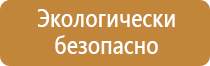 Экологически безопасно